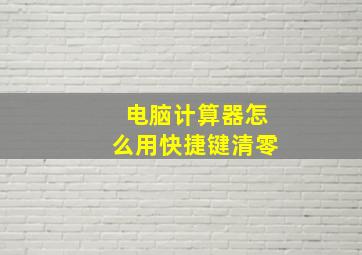 电脑计算器怎么用快捷键清零